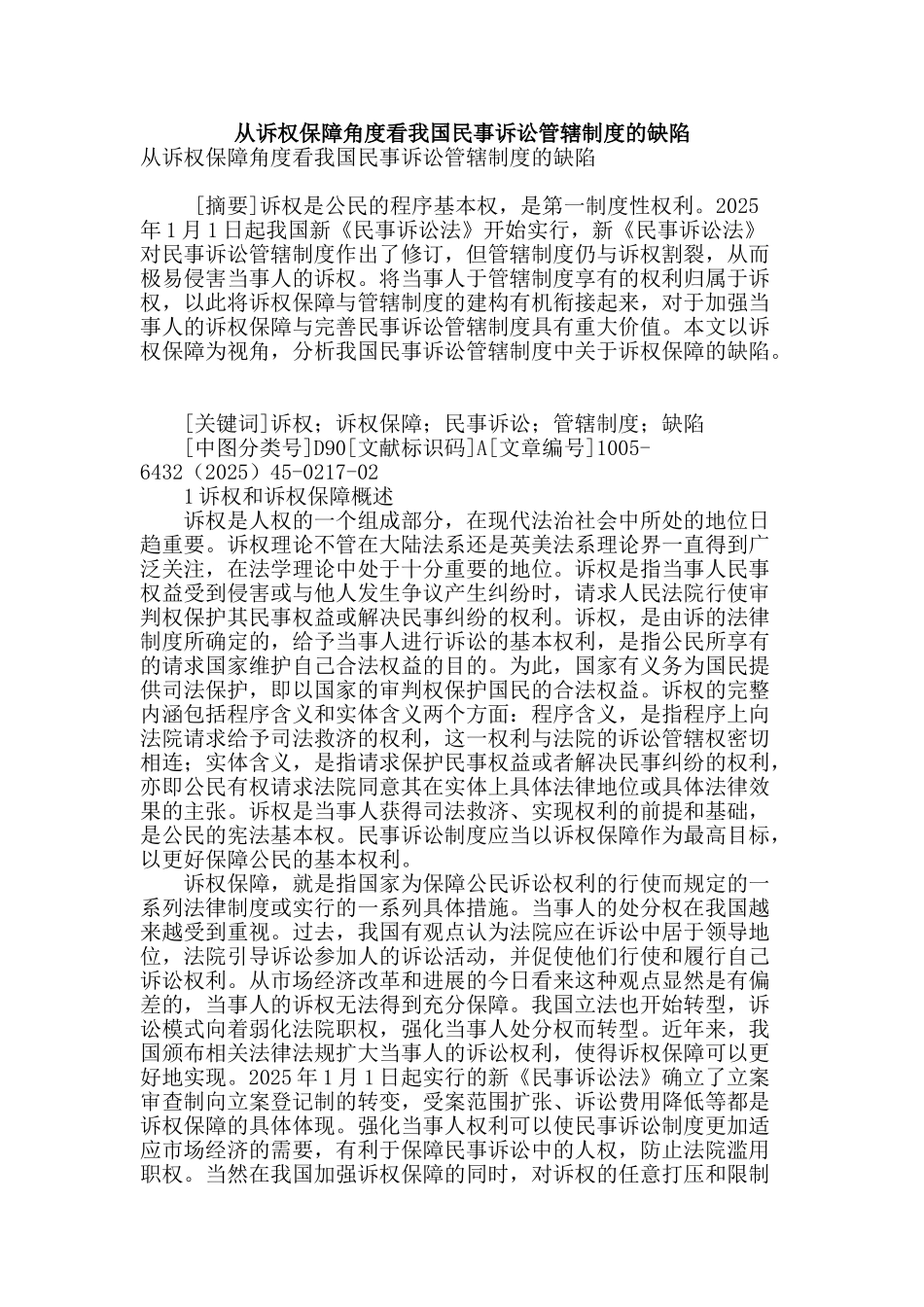 从诉权保障角度看我国民事诉讼管辖制度的缺陷
从诉权保障角度看我国民事诉讼管辖制度的缺陷

[摘要]诉权是公民的程序基本权，是第一制度性权利。2025年1月1日起我国新《民事诉讼法》开始实行，新《民事诉讼法》对民事诉讼管辖制度作出了修订，但管辖制度仍与诉权割裂，从而极易侵害当事人的诉权。将当事人于管辖制度享有的权利归属于诉权，以此将诉权保障与管辖制度的建构有机衔接起来，对于加强当事人的诉权保障与完善民事诉讼管辖制度具有重大价值。本文以诉权保障为视角，分析我国民事诉讼管辖制度中关于诉权保障的缺陷。

[关键词]诉权；诉权保障；民事诉讼；管辖制度；缺陷
[中图分类号]D90[文献标识码]A[文章编号]1005-6432（2025）45-0217-02
1诉权和诉权保障概述
诉权是人权的一个组成部分，在现代法治社会中所处的地位日趋重要。诉权理论不管在大陆法系还是英美法系理论界一直得到广泛关注，在法学理论中处于十分重要的地位。诉权是指当事人民事权益受到侵害或与他人发生争议产生纠纷时，请求人民法院行使审判权保护其民事权益或解决民事纠纷的权利。诉权，是由诉的法律制度所确定的，给予当事人进行诉讼的基本权利，是指公民所享有的请求国家维护自己合法权益的目的。为此，国家有义务为国民提供司法保护，即以国家的审判权保护国民的合法权益。诉权的完整内涵包括程序含义和实体含义两个方面：程序含义，是指程序上向法院请求给予司法救济的权利，这一权利与法院的诉讼管辖权密切相连；实体含义，是指请求保护民事权益或者解决民事纠纷的权利，亦即公民有权请求法院同意其在实体上具体法律地位或具体法律效果的主张。诉权是当事人获得司法救济、实现权利的前提和基础，是公民的宪法基本权。民事诉讼制度应当以诉权保障作为最高目标，以更好保障公民的基本权利。
诉权保障，就是指国家为保障公民诉讼权利的行使而规定的一系列法律制度或实行的一系列具体措施。当事人的处分权在我国越来越受到重视。过去，我国有观点认为法院应在诉讼中居于领导地位，法院引导诉讼参加人的诉讼活动，并促使他们行使和履行自己诉讼权利。从市场经济改革和进展的今日看来这种观点显然是有偏差的，当事人的诉权无法得到充分保障。我国立法也开始转型，诉讼模式向着弱化法院职权，强化当事人处分权而转型。近年来，我国颁布相关法律法规扩大当事人的诉讼权利，使得诉权保障可以更好地实现。2025年1月1日起实行的新《民事诉讼法》确立了立案审查制向立案登记制的转变，受案范围扩张、诉讼费用降低等都是诉权保障的具体体现。强化当事人权利可以使民事诉讼制度更加适应市场经济的需要，有利于保障民事诉讼中的人权，防止法院滥用职权。当然在我国加强诉权保障的同时，对诉权的任意打压和限制